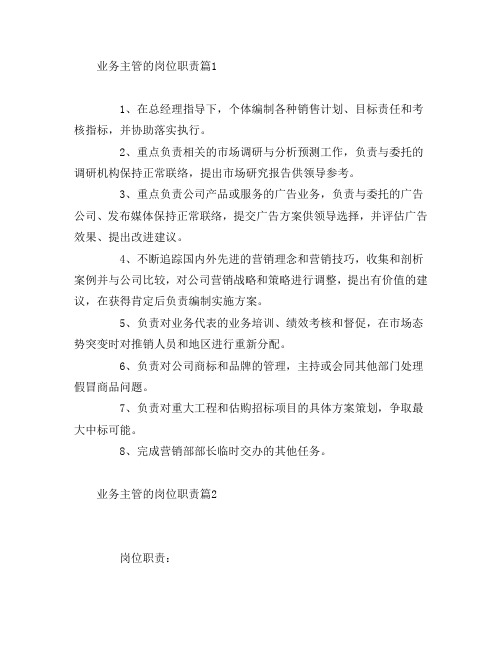 业务主管的岗位职责篇1

1、在总经理指导下，个体编制各种销售计划、目标责任和考核指标，并协助落实执行。

2、重点负责相关的市场调研与分析预测工作，负责与委托的调研机构保持正常联络，提出市场研究报告供领导参考。

3、重点负责公司产品或服务的广告业务，负责与委托的广告公司、发布媒体保持正常联络，提交广告方案供领导选择，并评估广告效果、提出改进建议。

4、不断追踪国内外先进的营销理念和营销技巧，收集和剖析案例并与公司比较，对公司营销战略和策略进行调整，提出有价值的建议，在获得肯定后负责编制实施方案。

5、负责对业务代表的业务培训、绩效考核和督促，在市场态势突变时对推销人员和地区进行重新分配。

6、负责对公司商标和品牌的管理，主持或会同其他部门处理假冒商品问题。

7、负责对重大工程和估购招标项目的具体方案策划，争取最大中标可能。

8、完成营销部部长临时交办的其他任务。

业务主管的岗位职责篇2

岗位职责：